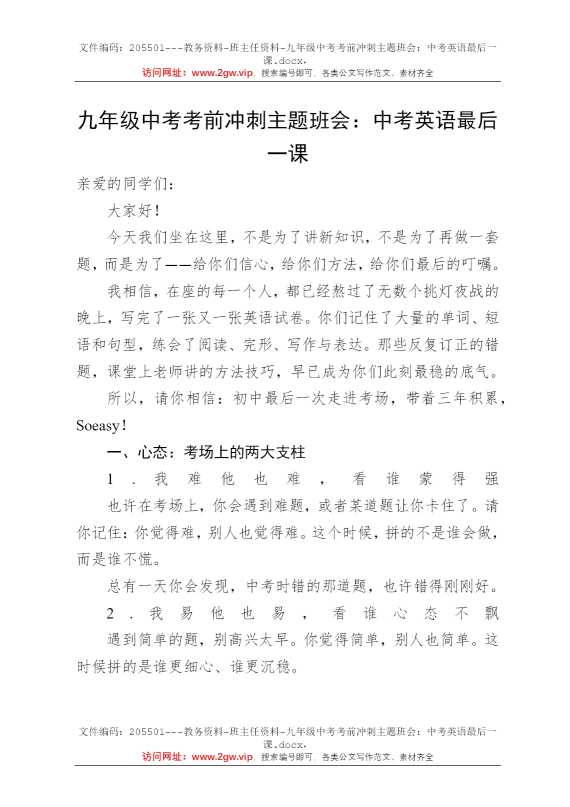 文件编码：205501---教务资料-班主任资料-九年级中考考前冲刺主题班会：中考英语最后一课.docx.
访问网址：www.2gw.vip，搜索编号即可，各类公文写作范文、素材齐全

九年级中考考前冲刺主题班会：中考英语最后一课

亲爱的同学们：

大家好！

今天我们坐在这里，不是为了讲新知识，不是为了再做一套题，而是为了——给你们信心，给你们方法，给你们最后的叮嘱。

我相信，在座的每一个人，都已经熬过了无数个挑灯夜战的晚上，写完了一张又一张英语试卷。你们记住了大量的单词、短语和句型，练会了阅读、完形、写作与表达。那些反复订正的错题，课堂上老师讲的方法技巧，早已成为你们此刻最稳的底气。

所以，请你相信：初中最后一次走进考场，带着三年积累，Soeasy！

一、心态：考场上的两大支柱

1．我难他也难，看谁蒙得强

也许在考场上，你会遇到难题，或者某道题让你卡住了。请你记住：你觉得难，别人也觉得难。这个时候，拼的不是谁会做，而是谁不慌。

总有一天你会发现，中考时错的那道题，也许错得刚刚好。

2．我易他也易，看谁心态不飘

遇到简单的题，别高兴太早。你觉得简单，别人也简单。这时候拼的是谁更细心、谁更沉稳。

文件编码：205501---教务资料-班主任资料-九年级中考考前冲刺主题班会：中考英语最后一课.docx.
访问网址：www.2gw.vip，搜索编号即可，各类公文写作范文、素材齐全